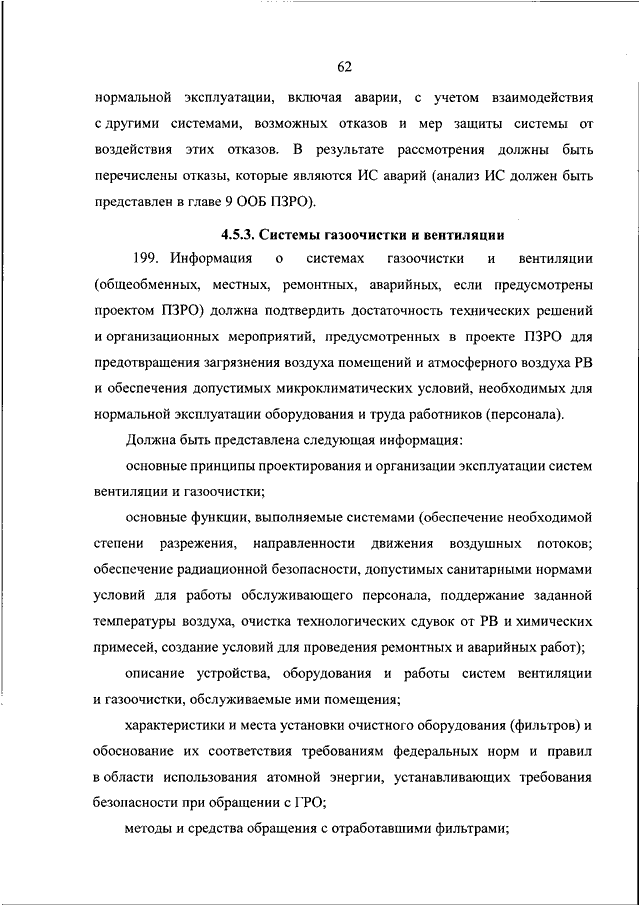 62

нормальной эксплуатации, включая аварии, с учетом взаимодействия с другими системами, возможных отказов и мер защиты системы от воздействия этих отказов. В результате рассмотрения должны быть перечислены отказы, которые являются ИС аварий (анализ ИС должен быть представлен в главе 9 ООБ ПЗРО).

4.5.3. Системы газоочистки и вентиляции

199. Информация о системах газоочистки и вентиляции (общеобменных, местных, ремонтных, аварийных, если предусмотрены проектом ПЗРО) должна подтвердить достаточность технических решений и организационных мероприятий, предусмотренных в проекте ПЗРО для предотвращения загрязнения воздуха помещений и атмосферного воздуха РВ и обеспечения допустимых микроклиматических условий, необходимых для нормальной эксплуатации оборудования и труда работников (персонала).

Должна быть представлена следующая информация:

основные принципы проектирования и организации эксплуатации систем вентиляции и газоочистки;

основные функции, выполняемые системами (обеспечение необходимой степени разрежения, направленности движения воздушных потоков; обеспечение радиационной безопасности, допустимых санитарными нормами условий для работы обслуживающего персонала, поддержание заданной температуры воздуха, очистка технологических сдувок от РВ и химических примесей, создание условий для проведения ремонтных и аварийных работ);

описание устройства, оборудования и работы систем вентиляции и газоочистки, обслуживаемые ими помещения;

характеристики и места установки очистного оборудования (фильтров) и обоснование их соответствия требованиям федеральных норм и правил в области использования атомной энергии, устанавливающих требования безопасности при обращении с ГРО;

методы и средства обращения с отработавшими фильтрами;